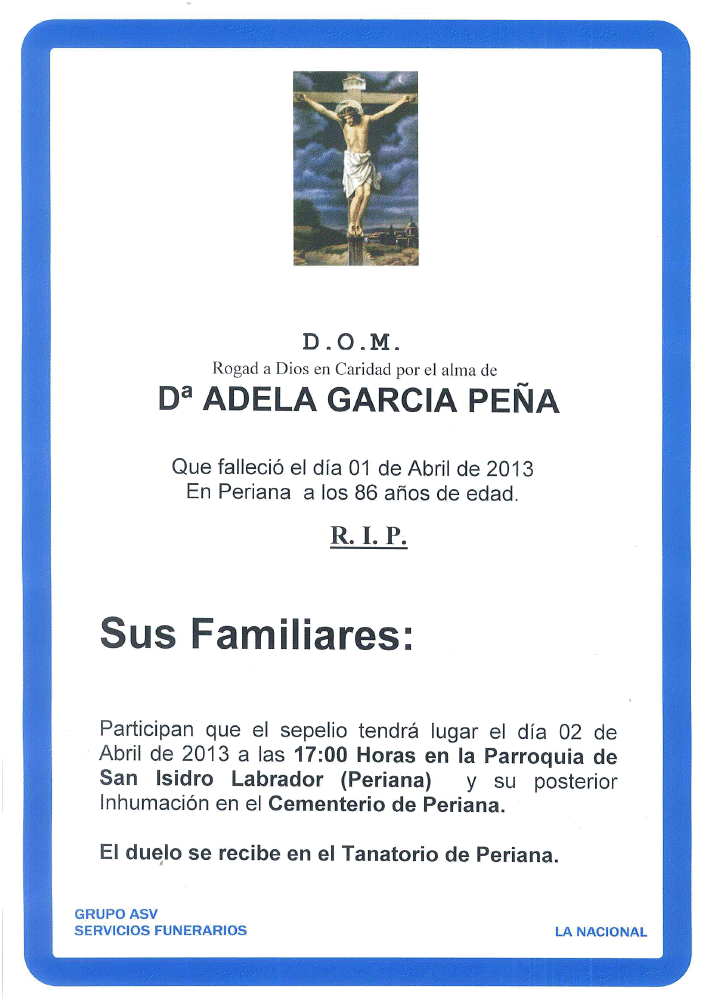 D.O.M.
Rogad a Dios en Caridad por el alma de
Dª ADELA GARCIA PEÑA

Que falleció el día 01 de Abril de 2013
En Periana a los 86 años de edad.

R. I. P.

Sus Familiares:

Participan que el sepelio tendrá lugar el día 02 de Abril de 2013 a las 17:00 Horas en la Parroquia de San Isidro Labrador (Periana) y su posterior Inhumación en el Cementerio de Periana.

El duelo se recibe en el Tanatorio de Periana.

GRUPO ASV
SERVICIOS FUNERARIOS

LA NACIONAL